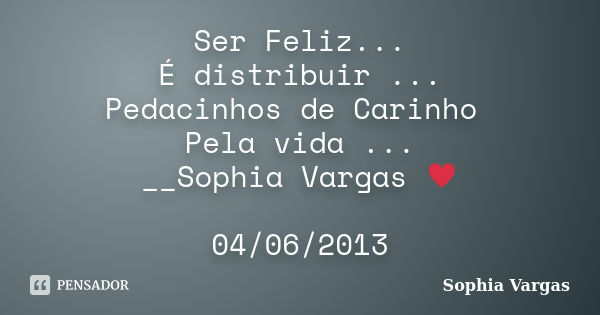 Ser Feliz...
É distribuir ...
Pedacinhos de Carinho
Pela vida ...
__Sophia Vargas ♥

04/06/2013

PENSADOR

Sophia Vargas